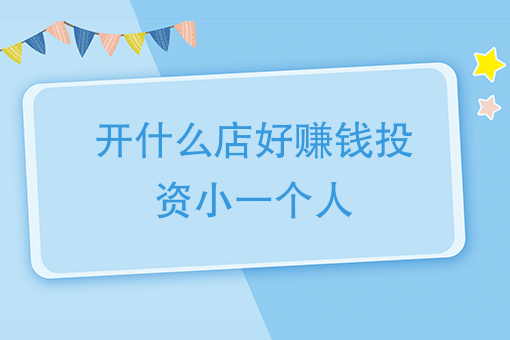 开什么店好赚钱投资小一个人